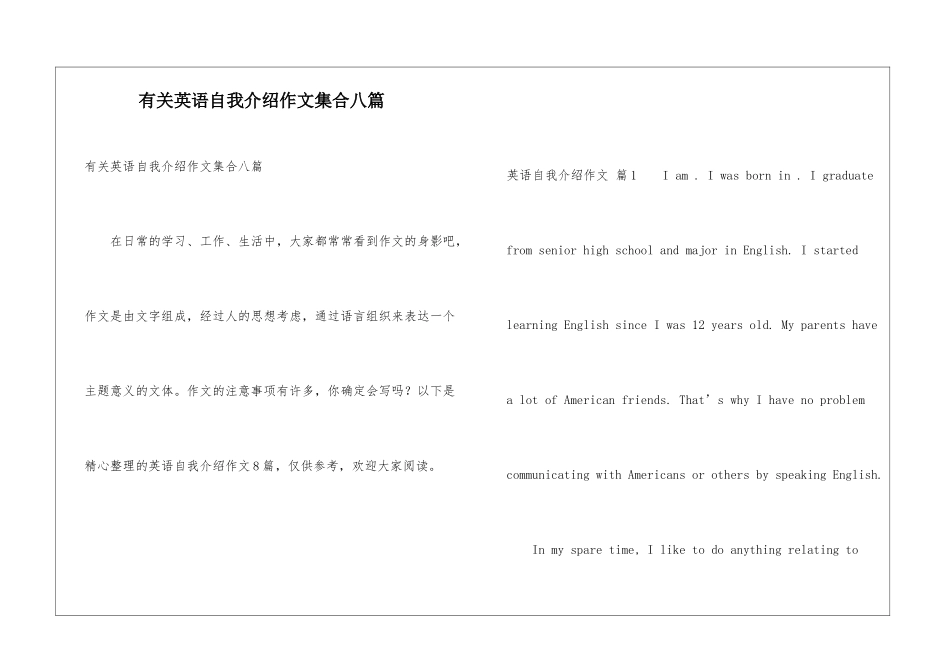 有关英语自我介绍作文集合八篇

有关英语自我介绍作文集合八篇

在日常的学习、工作、生活中，大家都常常看到作文的身影吧，作文是由文字组成，经过人的思想考虑，通过语言组织来表达一个主题意义的文体。作文的注意事项有许多，你确定会写吗？以下是精心整理的英语自我介绍作文8篇，仅供参考，欢迎大家阅读。

英语自我介绍作文 篇1 I am . I was born in . I graduate from senior high school and major in English. I started learning English since I was 12 years old. My parents have a lot of American friends. That’s why I have no problem communicating with Americans or others by speaking English.

In my spare time, I like to do anything relating to